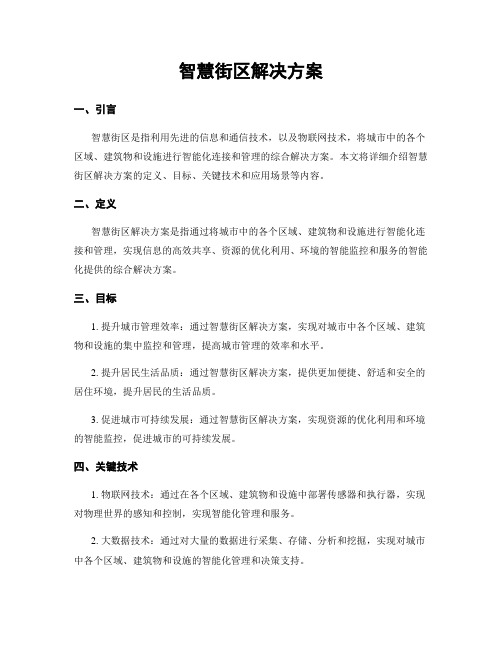 智慧街区解决方案

一、引言

智慧街区是指利用先进的信息和通信技术，以及物联网技术，将城市中的各个区域、建筑物和设施进行智能化连接和管理的综合解决方案。本文将详细介绍智慧街区解决方案的定义、目标、关键技术和应用场景等内容。

二、定义

智慧街区解决方案是指通过将城市中的各个区域、建筑物和设施进行智能化连接和管理，实现信息的高效共享、资源的优化利用、环境的智能监控和服务的智能化提供的综合解决方案。

三、目标

1. 提升城市管理效率：通过智慧街区解决方案，实现对城市中各个区域、建筑物和设施的集中监控和管理，提高城市管理的效率和水平。

2. 提升居民生活品质：通过智慧街区解决方案，提供更加便捷、舒适和安全的居住环境，提升居民的生活品质。

3. 促进城市可持续发展：通过智慧街区解决方案，实现资源的优化利用和环境的智能监控，促进城市的可持续发展。

四、关键技术

1. 物联网技术：通过在各个区域、建筑物和设施中部署传感器和执行器，实现对物理世界的感知和控制，实现智能化管理和服务。

2. 大数据技术：通过对大量的数据进行采集、存储、分析和挖掘，实现对城市中各个区域、建筑物和设施的智能化管理和决策支持。